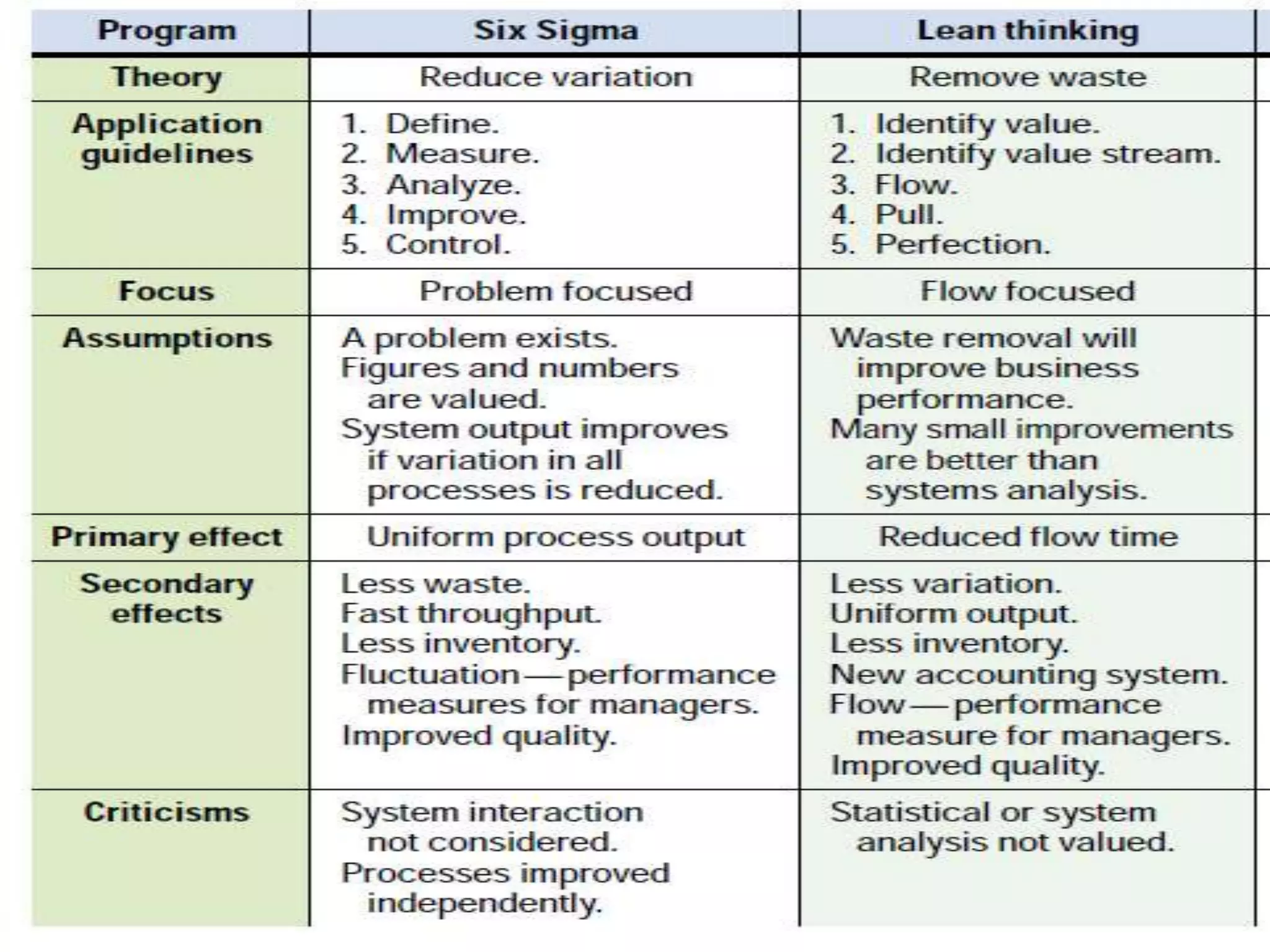 | Program | Six Sigma | Lean thinking |
|---|---|---|
| Theory | Reduce variation | Remove waste |
| Application guidelines | 1. Define. 2. Measure. 3. Analyze. 4. Improve. 5. Control. | 1. Identify value. 2. Identify value stream. 3. Flow. 4. Pull. 5. Perfection. |
| Focus | Problem focused | Flow focused |
| Assumptions | A problem exists. Figures and numbers are valued. System output improves if variation in all processes is reduced. | Waste removal will improve business performance. Many small improvements are better than systems analysis. |
| Primary effect | Uniform process output | Reduced flow time |
| Secondary effects | Less waste. Fast throughput. Less inventory. Fluctuation—performance measures for managers. Improved quality. | Less variation. Uniform output. Less inventory. New accounting system. Flow—performance measure for managers. Improved quality. |
| Criticisms | System interaction not considered. Processes improved independently. | Statistical or system analysis not valued. |